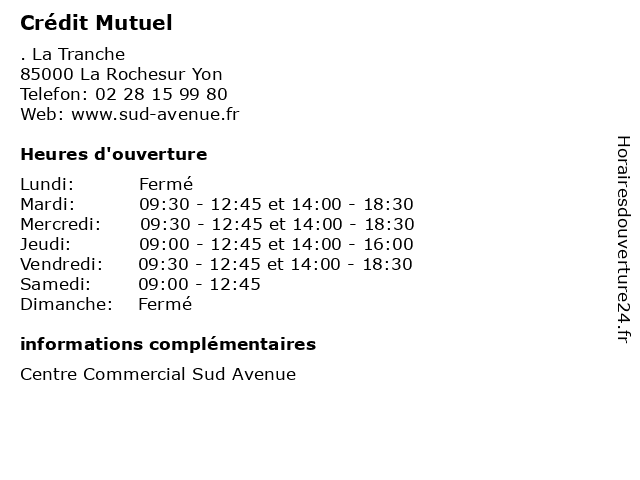 Crédit Mutuel

. La Tranche
85000 La Rochesur Yon
Telefon: 02 28 15 99 80
Web: www.sud-avenue.fr

Heures d'ouverture

| | |
|---|---|
| Lundi: | Fermé |
| Mardi: | 09:30 - 12:45 et 14:00 - 18:30 |
| Mercredi: | 09:30 - 12:45 et 14:00 - 18:30 |
| Jeudi: | 09:00 - 12:45 et 14:00 - 16:00 |
| Vendredi: | 09:30 - 12:45 et 14:00 - 18:30 |
| Samedi: | 09:00 - 12:45 |
| Dimanche: | Fermé |

informations complémentaires

Centre Commercial Sud Avenue

Horairesdouverture24.fr